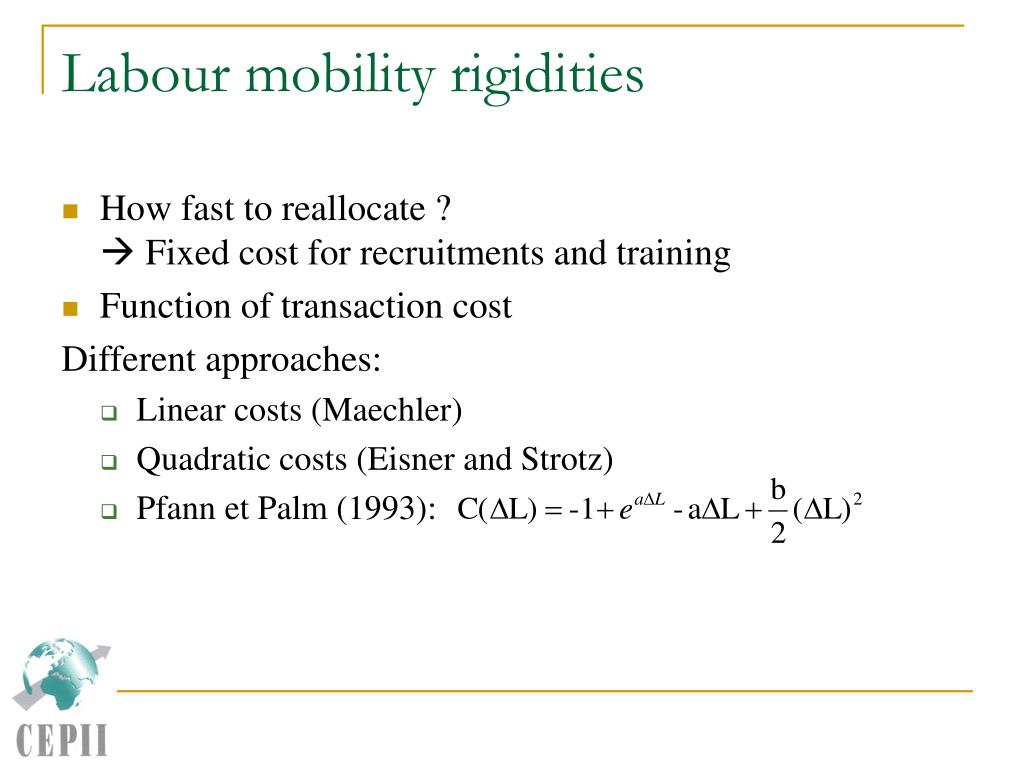 Labour mobility rigidities

How fast to reallocate ?
→ Fixed cost for recruitments and training

Function of transaction cost

Different approaches:

Linear costs (Maechler)

Quadratic costs (Eisner and Strotz)

Pfann et Palm (1993): $C(\Delta L) = -1 + e^{a\Delta L} - a\Delta L + \frac{b}{2}(\Delta L)^2$

CEPII